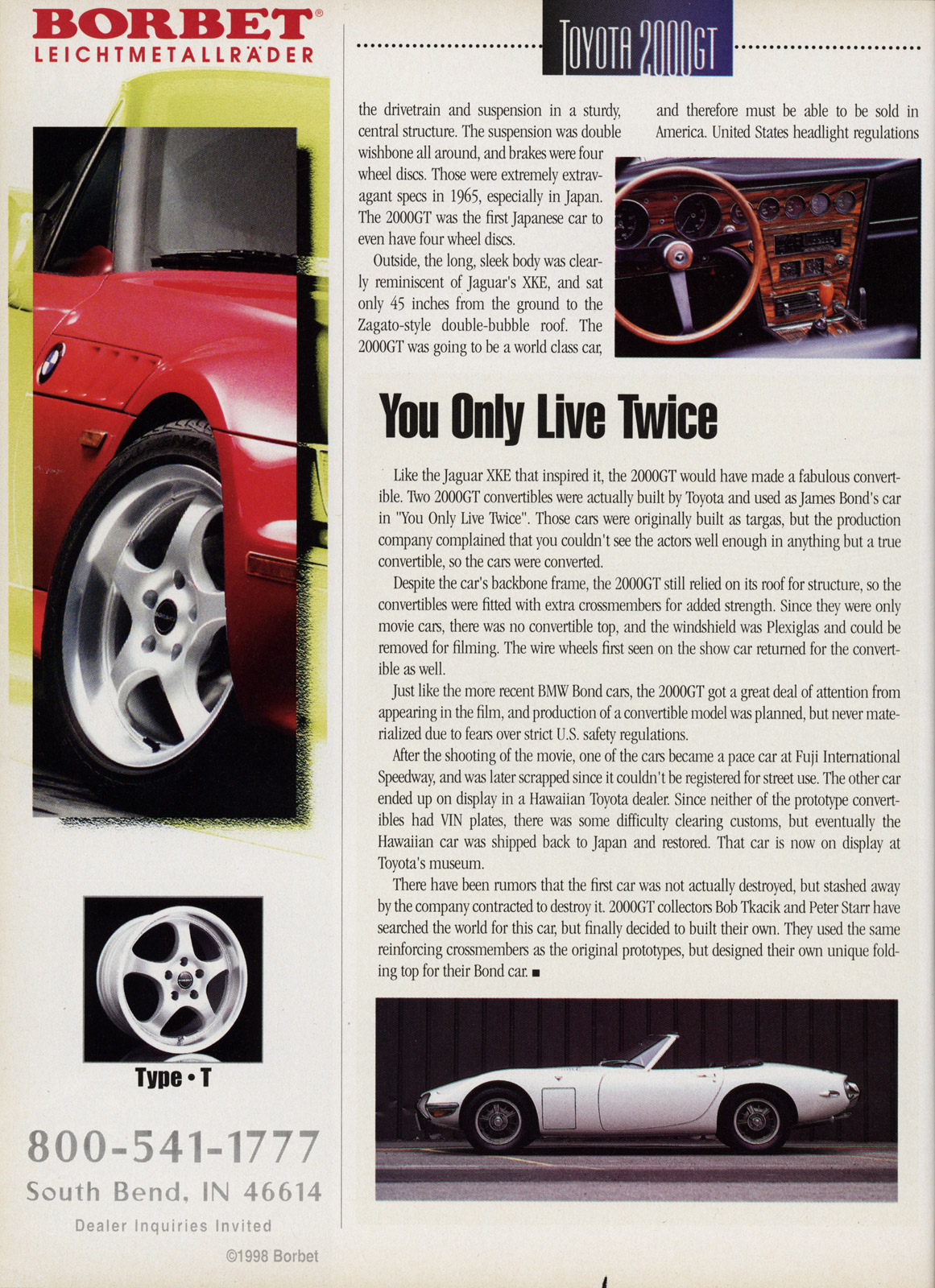 BORBET®
LEICHTMETALLRÄDER

Type • T

800-541-1777
South Bend, IN 46614
Dealer Inquiries Invited
©1998 Borbet

TOYOTA 2000GT

the drivetrain and suspension in a sturdy, central structure. The suspension was double wishbone all around, and brakes were four wheel discs. Those were extremely extravagant specs in 1965, especially in Japan. The 2000GT was the first Japanese car to even have four wheel discs.

Outside, the long, sleek body was clearly reminiscent of Jaguar's XKE, and sat only 45 inches from the ground to the Zagato-style double-bubble roof. The 2000GT was going to be a world class car, and therefore must be able to be sold in America. United States headlight regulations

You Only Live Twice

Like the Jaguar XKE that inspired it, the 2000GT would have made a fabulous convertible. Two 2000GT convertibles were actually built by Toyota and used as James Bond's car in "You Only Live Twice". Those cars were originally built as targas, but the production company complained that you couldn't see the actors well enough in anything but a true convertible, so the cars were converted.

Despite the car's backbone frame, the 2000GT still relied on its roof for structure, so the convertibles were fitted with extra crossmembers for added strength. Since they were only movie cars, there was no convertible top, and the windshield was Plexiglas and could be removed for filming. The wire wheels first seen on the show car returned for the convertible as well.

Just like the more recent BMW Bond cars, the 2000GT got a great deal of attention from appearing in the film, and production of a convertible model was planned, but never materialized due to fears over strict U.S. safety regulations.

After the shooting of the movie, one of the cars became a pace car at Fuji International Speedway, and was later scrapped since it couldn't be registered for street use. The other car ended up on display in a Hawaiian Toyota dealer. Since neither of the prototype convertibles had VIN plates, there was some difficulty clearing customs, but eventually the Hawaiian car was shipped back to Japan and restored. That car is now on display at Toyota's museum.

There have been rumors that the first car was not actually destroyed, but stashed away by the company contracted to destroy it. 2000GT collectors Bob Tkacik and Peter Starr have searched the world for this car, but finally decided to built their own. They used the same reinforcing crossmembers as the original prototypes, but designed their own unique folding top for their Bond car. ■